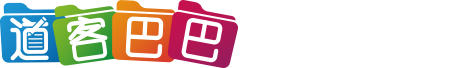 道客巴巴